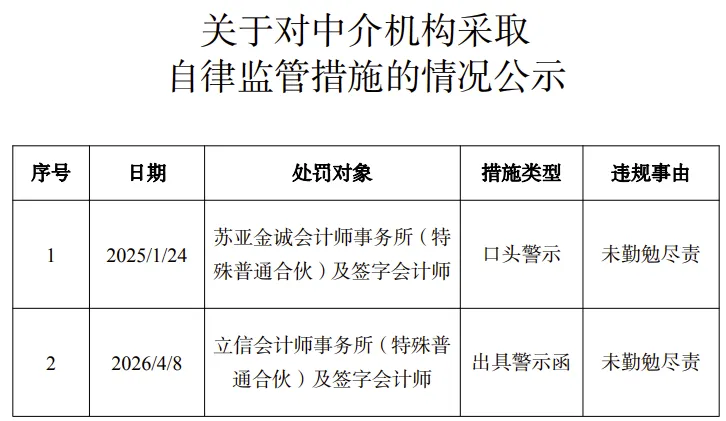 关于对中介机构采取
自律监管措施的情况公示

| 序号 | 日期 | 处罚对象 | 措施类型 | 违规事由 |
|---|---|---|---|---|
| 1 | 2025/1/24 | 苏亚金诚会计师事务所（特殊普通合伙）及签字会计师 | 口头警示 | 未勤勉尽责 |
| 2 | 2026/4/8 | 立信会计师事务所（特殊普通合伙）及签字会计师 | 出具警示函 | 未勤勉尽责 |